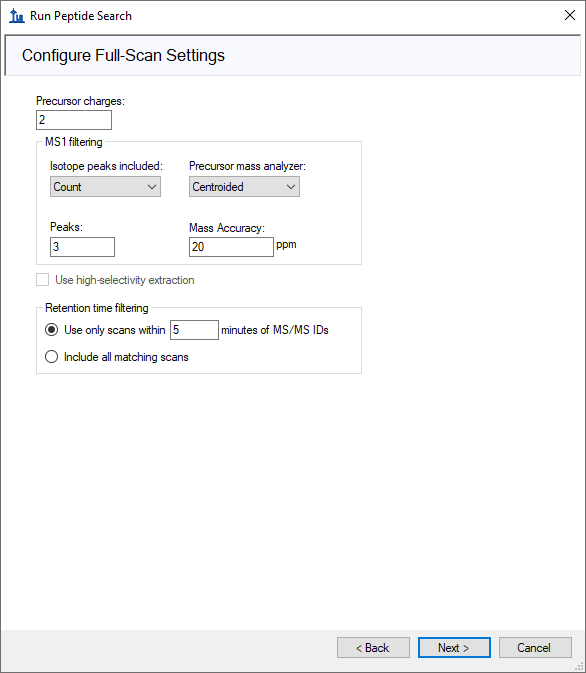 Run Peptide Search

Configure Full-Scan Settings

Precursor charges:
2

MS1 filtering

Isotope peaks included:
Count

Precursor mass analyzer:
Centroided

Peaks:
3

Mass Accuracy:
20 ppm

Use high-selectivity extraction

Retention time filtering

Use only scans within 5 minutes of MS/MS IDs

Include all matching scans

< Back
Next >
Cancel